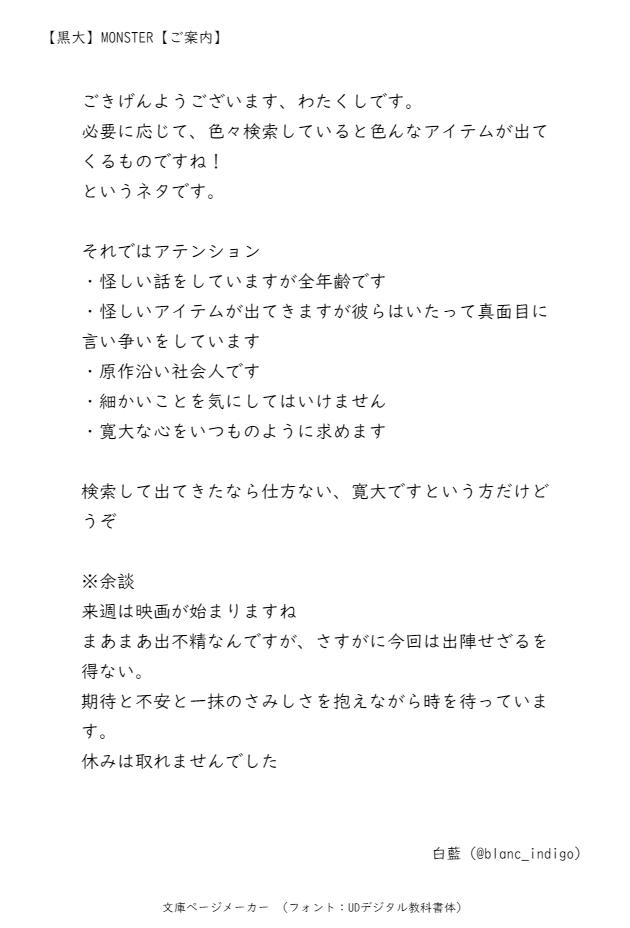 【黒大】MONSTER【ご案内】

ごきげんようございます、わたくしです。
必要に応じて、色々検索していると色んなアイテムが出てくるものですね！
というネタです。

それではアテンション
・怪しい話をしていますが全年齢です
・怪しいアイテムが出てきますが彼らはいたって真面目に言い争いをしています
・原作沿い社会人です
・細かいことを気にしてはいけません
・寛大な心をいつものように求めます

検索して出てきたなら仕方ない、寛大ですという方だけどうぞ

※余談
来週は映画が始まりますね
まあまあ出不精なんですが、さすがに今回は出陣せざるを得ない。
期待と不安と一抹のさみしさを抱えながら時を待っています。
休みは取れませんでした

白藍（@blanc_indigo）

文庫ページメーカー （フォント：UDデジタル教科書体）